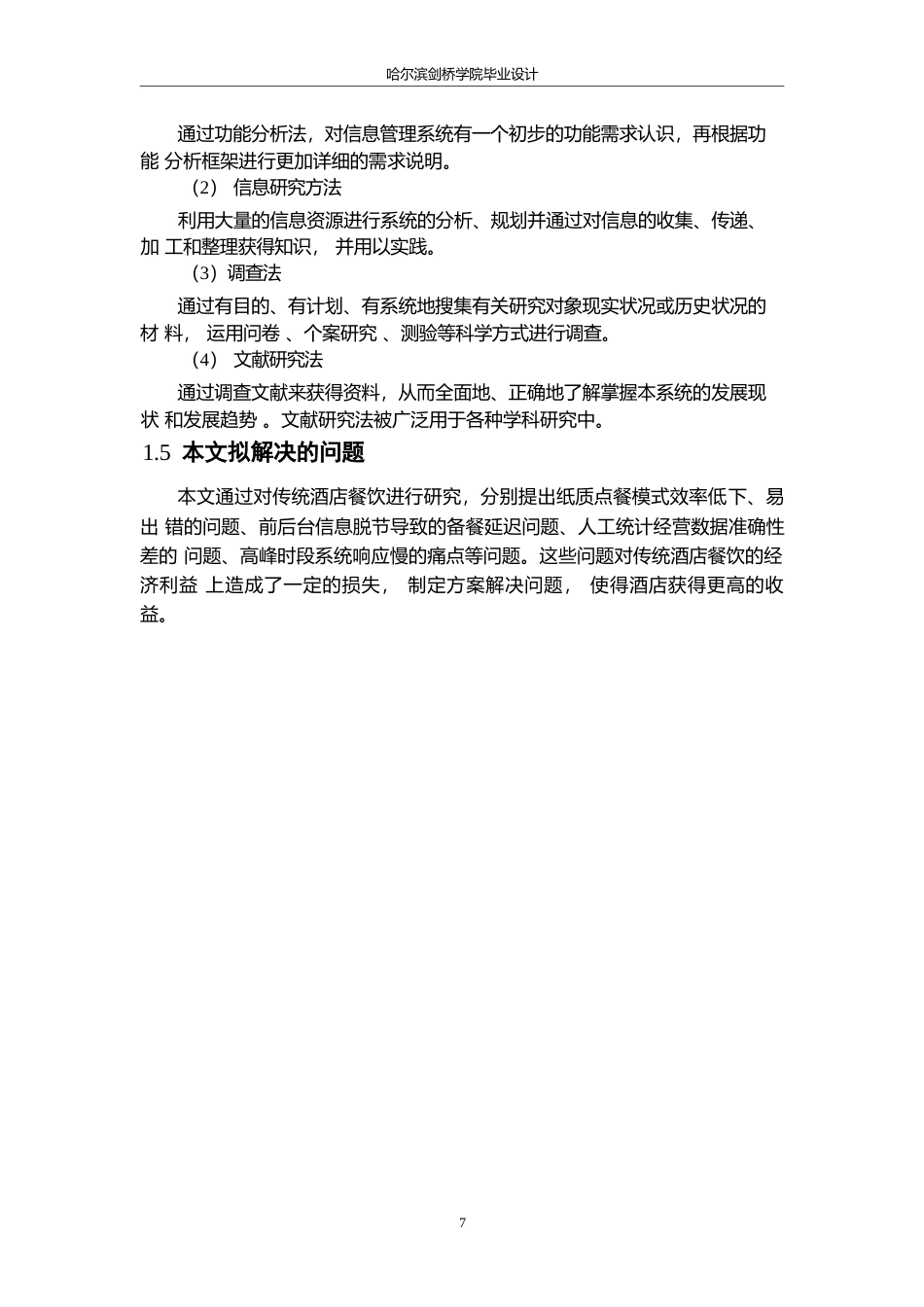 哈尔滨剑桥学院毕业设计

通过功能分析法，对信息管理系统有一个初步的功能需求认识，再根据功能 分析框架进行更加详细的需求说明。

（2） 信息研究方法

利用大量的信息资源进行系统的分析、规划并通过对信息的收集、传递、加 工和整理获得知识， 并用以实践。

（3）调查法

通过有目的、有计划、有系统地搜集有关研究对象现实状况或历史状况的材 料， 运用问卷 、个案研究 、测验等科学方式进行调查。

（4） 文献研究法

通过调查文献来获得资料，从而全面地、正确地了解掌握本系统的发展现状 和发展趋势 。文献研究法被广泛用于各种学科研究中。

1.5 本文拟解决的问题

本文通过对传统酒店餐饮进行研究，分别提出纸质点餐模式效率低下、易出 错的问题、前后台信息脱节导致的备餐延迟问题、人工统计经营数据准确性差的 问题、高峰时段系统响应慢的痛点等问题。这些问题对传统酒店餐饮的经济利益 上造成了一定的损失， 制定方案解决问题， 使得酒店获得更高的收益。

7